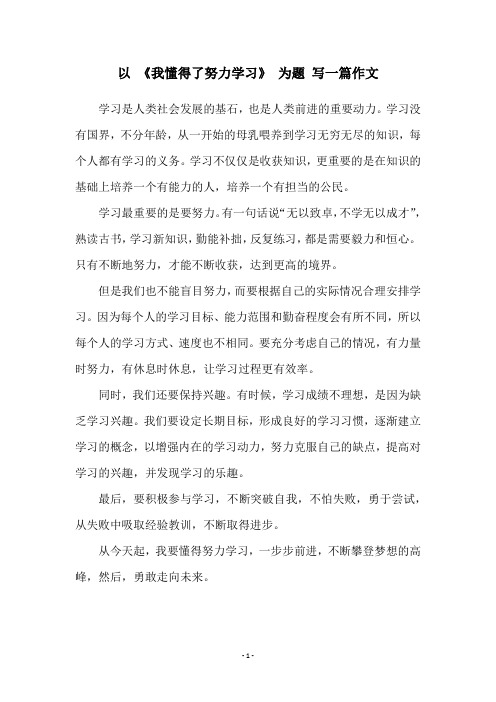 以 《我懂得了努力学习》 为题 写一篇作文

学习是人类社会发展的基石，也是人类前进的重要动力。学习没有国界，不分年龄，从一开始的母乳喂养到学习无穷无尽的知识，每个人都有学习的义务。学习不仅仅是收获知识，更重要的是在知识的基础上培养一个有能力的人，培养一个有担当的公民。

学习最重要的是要努力。有一句话说“无以致卓，不学无以成才”，熟读古书，学习新知识，勤能补拙，反复练习，都是需要毅力和恒心。只有不断地努力，才能不断收获，达到更高的境界。

但是我们也不能盲目努力，而要根据自己的实际情况合理安排学习。因为每个人的学习目标、能力范围和勤奋程度会有所不同，所以每个人的学习方式、速度也不相同。要充分考虑自己的情况，有力量时努力，有休息时休息，让学习过程更有效率。

同时，我们还要保持兴趣。有时候，学习成绩不理想，是因为缺乏学习兴趣。我们要设定长期目标，形成良好的学习习惯，逐渐建立学习的概念，以增强内在的学习动力，努力克服自己的缺点，提高对学习的兴趣，并发现学习的乐趣。

最后，要积极参与学习，不断突破自我，不怕失败，勇于尝试，从失败中吸取经验教训，不断取得进步。

从今天起，我要懂得努力学习，一步步前进，不断攀登梦想的高峰，然后，勇敢走向未来。

- 1 -